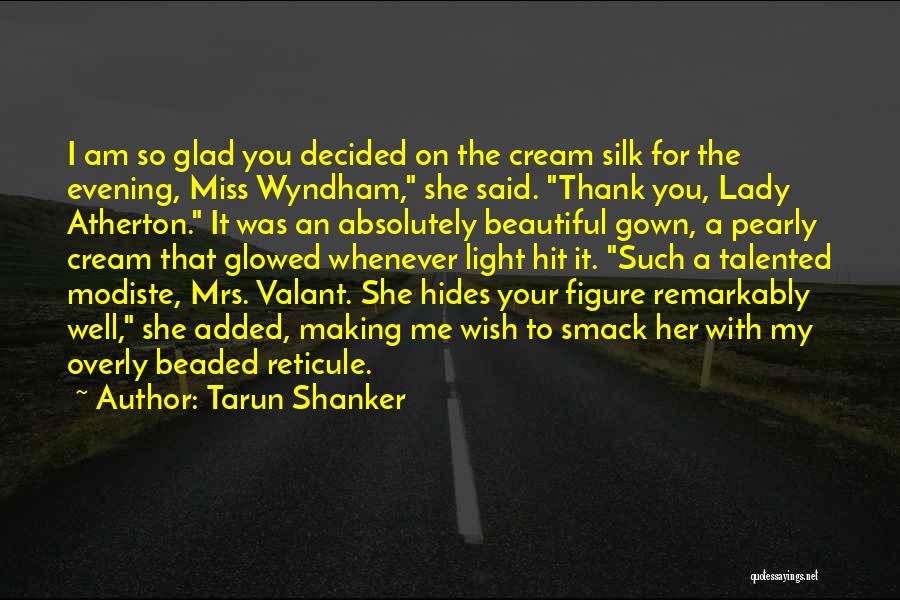 I am so glad you decided on the cream silk for the evening, Miss Wyndham," she said. "Thank you, Lady Atherton." It was an absolutely beautiful gown, a pearly cream that glowed whenever light hit it. "Such a talented modiste, Mrs. Valant. She hides your figure remarkably well," she added, making me wish to smack her with my overly beaded reticule.

~ Author: Tarun Shanker

quotessayings.net